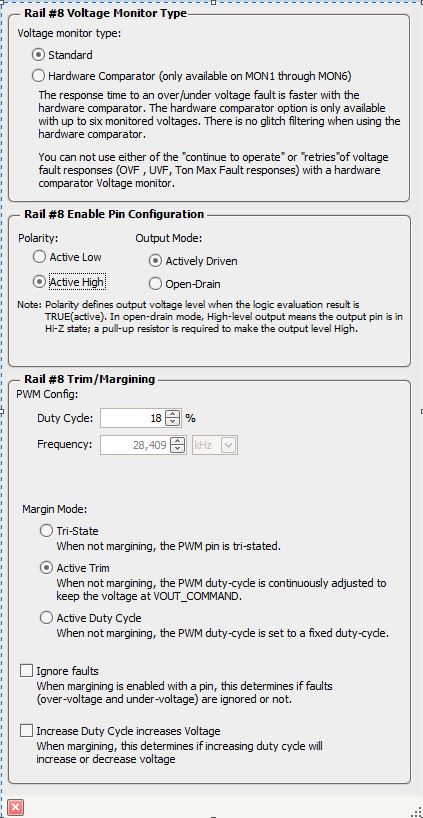 Rail #8 Voltage Monitor Type

Voltage monitor type:

Standard

Hardware Comparator (only available on MON1 through MON6)

The response time to an over/under voltage fault is faster with the hardware comparator. The hardware comparator option is only available with up to six monitored voltages. There is no glitch filtering when using the hardware comparator.

You can not use either of the "continue to operate" or "retries"of voltage fault responses (OVF , UVF, Ton Max Fault responses) with a hardware comparator Voltage monitor.

Rail #8 Enable Pin Configuration

Polarity:

Active Low

Active High

Output Mode:

Actively Driven

Open-Drain

Note: Polarity defines output voltage level when the logic evaluation result is TRUE(active). In open-drain mode, High-level output means the output pin is in Hi-Z state; a pull-up resistor is required to make the output level High.

Rail #8 Trim/Margining

PWM Config:

Duty Cycle: 18 %

Frequency: 28,409 kHz

Margin Mode:

Tri-State
When not margining, the PWM pin is tri-stated.

Active Trim
When not margining, the PWM duty-cycle is continuously adjusted to keep the voltage at VOUT_COMMAND.

Active Duty Cycle
When not margining, the PWM duty-cycle is set to a fixed duty-cycle.

Ignore faults
When margining is enabled with a pin, this determines if faults (over-voltage and under-voltage) are ignored or not.

Increase Duty Cycle increases Voltage
When margining, this determines if increasing duty cycle will increase or decrease voltage